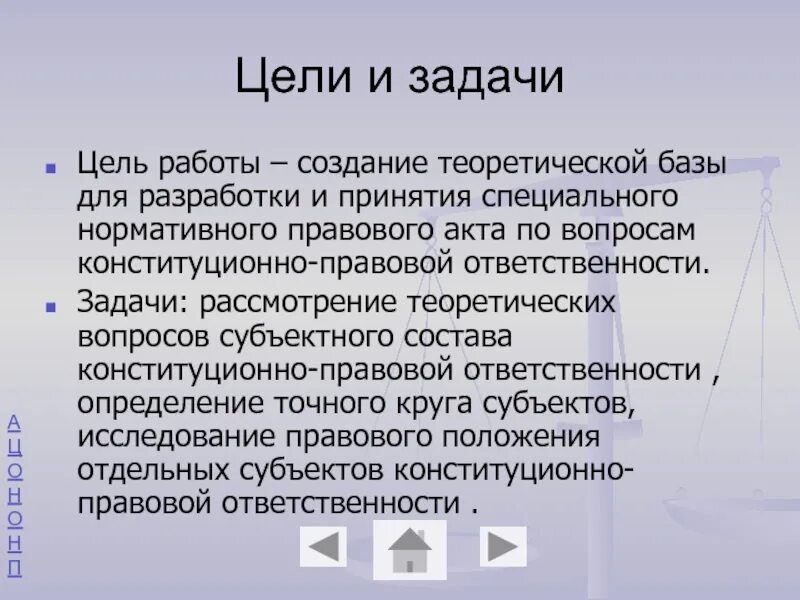 Цели и задачи

Цель работы – создание теоретической базы для разработки и принятия специального нормативного правового акта по вопросам конституционно-правовой ответственности.

Задачи: рассмотрение теоретических вопросов субъектного состава конституционно-правовой ответственности , определение точного круга субъектов, исследование правового положения отдельных субъектов конституционно-правовой ответственности .

А
Ц
О
Н
О
Н
П